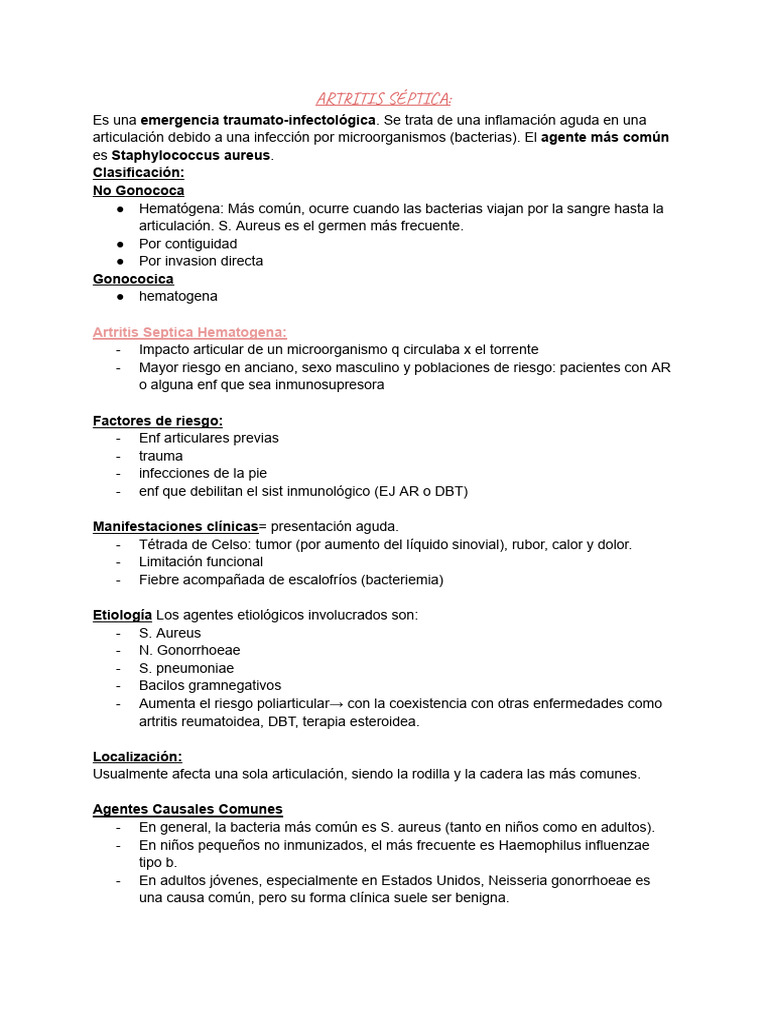 ARTRITIS SÉPTICA:

Es una emergencia traumato-infectológica. Se trata de una inflamación aguda en una articulación debido a una infección por microorganismos (bacterias). El agente más común es Staphylococcus aureus.

Clasificación:

No Gonococa

• Hematógena: Más común, ocurre cuando las bacterias viajan por la sangre hasta la articulación. S. Aureus es el germen más frecuente.
• Por contiguidad
• Por invasion directa

Gonococica

• hematogena

Artritis Septica Hematogena:

- Impacto articular de un microorganismo q circulaba x el torrente
- Mayor riesgo en anciano, sexo masculino y poblaciones de riesgo: pacientes con AR o alguna enf que sea inmunosupresora

Factores de riesgo:

- Enf articulares previas
- trauma
- infecciones de la pie
- enf que debilitan el sist inmunológico (EJ AR o DBT)

Manifestaciones clínicas= presentación aguda.

- Tétrada de Celso: tumor (por aumento del líquido sinovial), rubor, calor y dolor.
- Limitación funcional
- Fiebre acompañada de escalofríos (bacteriemia)

Etiología Los agentes etiológicos involucrados son:

- S. Aureus
- N. Gonorrhoeae
- S. pneumoniae
- Bacilos gramnegativos
- Aumenta el riesgo poliarticular→ con la coexistencia con otras enfermedades como artritis reumatoidea, DBT, terapia esteroidea.

Localización:

Usualmente afecta una sola articulación, siendo la rodilla y la cadera las más comunes.

Agentes Causales Comunes

- En general, la bacteria más común es S. aureus (tanto en niños como en adultos).
- En niños pequeños no inmunizados, el más frecuente es Haemophilus influenzae tipo b.
- En adultos jóvenes, especialmente en Estados Unidos, Neisseria gonorrhoeae es una causa común, pero su forma clínica suele ser benigna.